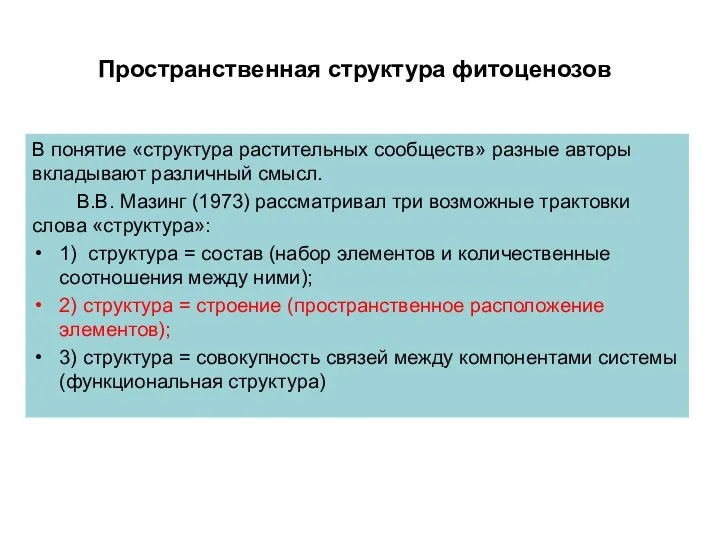 Пространственная структура фитоценозов

В понятие «структура растительных сообществ» разные авторы вкладывают различный смысл.

В.В. Мазинг (1973) рассматривал три возможные трактовки слова «структура»:

• 1) структура = состав (набор элементов и количественные соотношения между ними);
• 2) структура = строение (пространственное расположение элементов);
• 3) структура = совокупность связей между компонентами системы (функциональная структура)